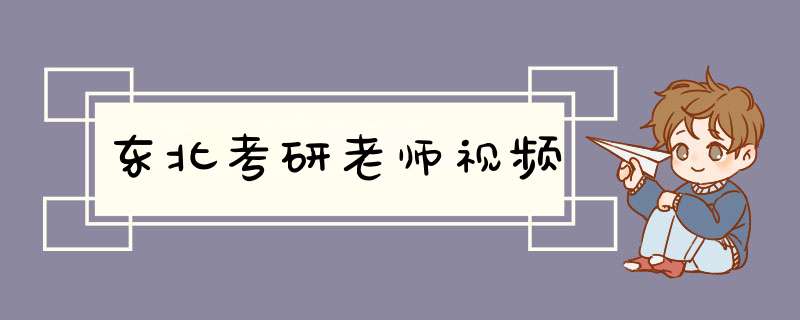 东北考研老师视频